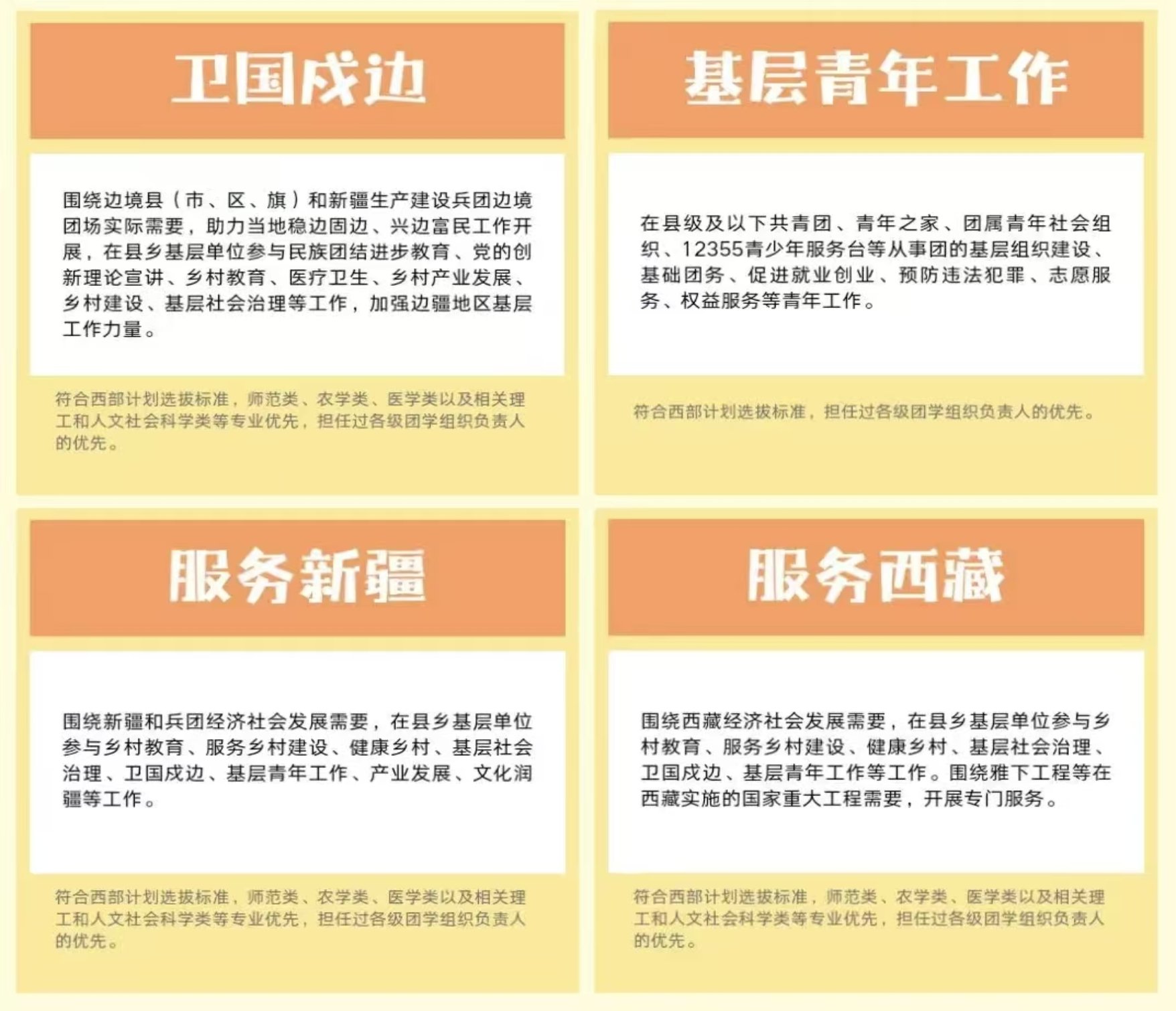 卫国戍边

围绕边境县（市、区、旗）和新疆生产建设兵团边境团场实际需要，助力当地稳边固边、兴边富民工作开展，在县乡基层单位参与民族团结进步教育、党的创新理论宣讲、乡村教育、医疗卫生、乡村产业发展、乡村建设、基层社会治理等工作，加强边疆地区基层工作力量。

符合西部计划选拔标准，师范类、农学类、医学类以及相关理工和人文社会科学类等专业优先，担任过各级团学组织负责人的优先。

基层青年工作

在县级及以下共青团、青年之家、团属青年社会组织、12355青少年服务台等从事团的基层组织建设、基础团务、促进就业创业、预防违法犯罪、志愿服务、权益服务等青年工作。

符合西部计划选拔标准，担任过各级团学组织负责人的优先。

服务新疆

围绕新疆和兵团经济社会发展需要，在县乡基层单位参与乡村教育、服务乡村建设、健康乡村、基层社会治理、卫国戍边、基层青年工作、产业发展、文化润疆等工作。

符合西部计划选拔标准，师范类、农学类、医学类以及相关理工和人文社会科学类等专业优先，担任过各级团学组织负责人的优先。

服务西藏

围绕西藏经济社会发展需要，在县乡基层单位参与乡村教育、服务乡村建设、健康乡村、基层社会治理、卫国戍边、基层青年工作等工作。围绕雅下工程等在西藏实施的国家重大工程需要，开展专门服务。

符合西部计划选拔标准，师范类、农学类、医学类以及相关理工和人文社会科学类等专业优先，担任过各级团学组织负责人的优先。